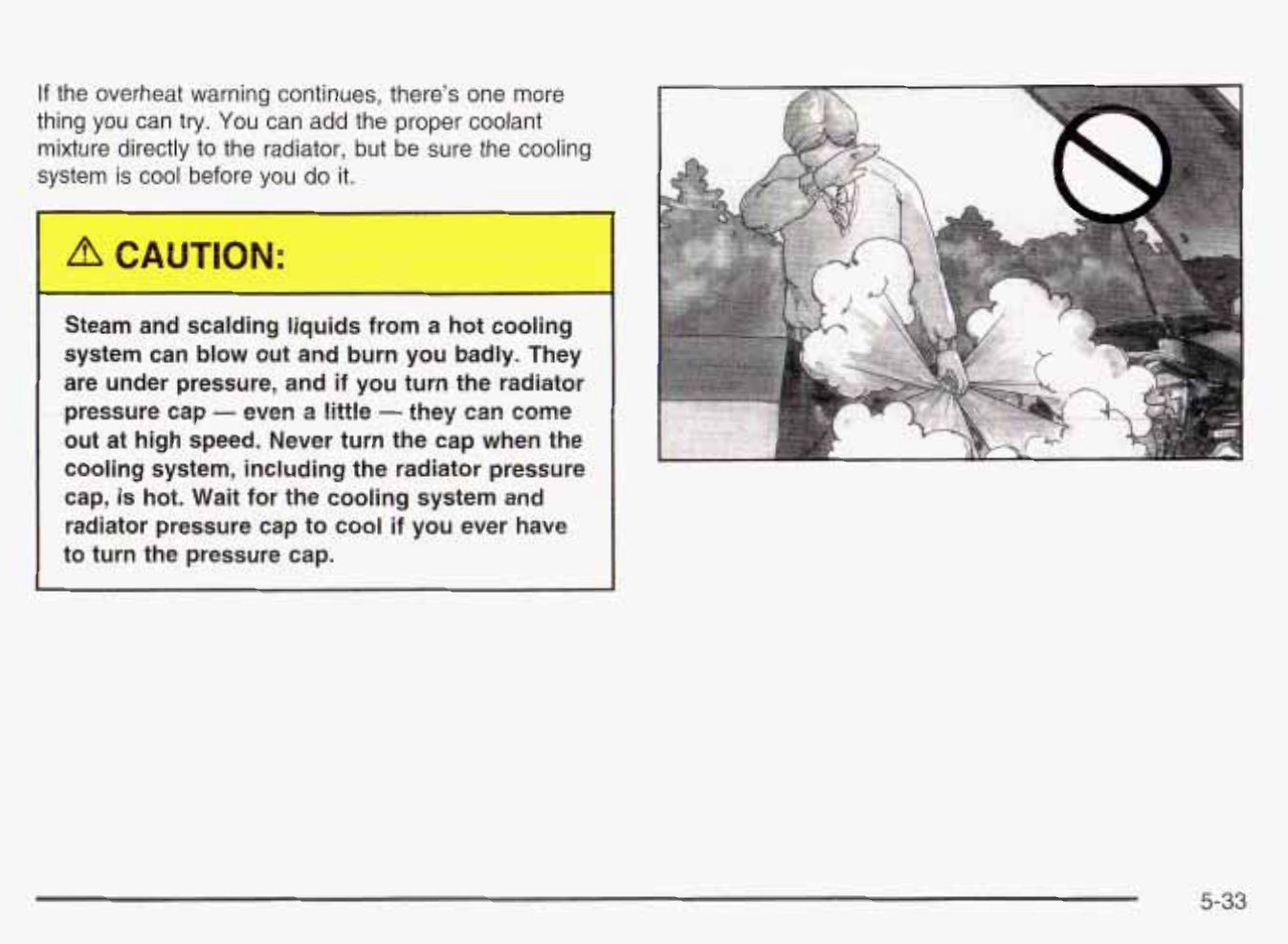 If the overheat warning continues, there's one more thing you can try. You can add the proper coolant mixture directly to the radiator, but be sure the cooling system is cool before you do it.

⚠ CAUTION:

Steam and scalding liquids from a hot cooling system can blow out and burn you badly. They are under pressure, and if you turn the radiator pressure cap — even a little — they can come out at high speed. Never turn the cap when the cooling system, including the radiator pressure cap, is hot. Wait for the cooling system and radiator pressure cap to cool if you ever have to turn the pressure cap.

5-33